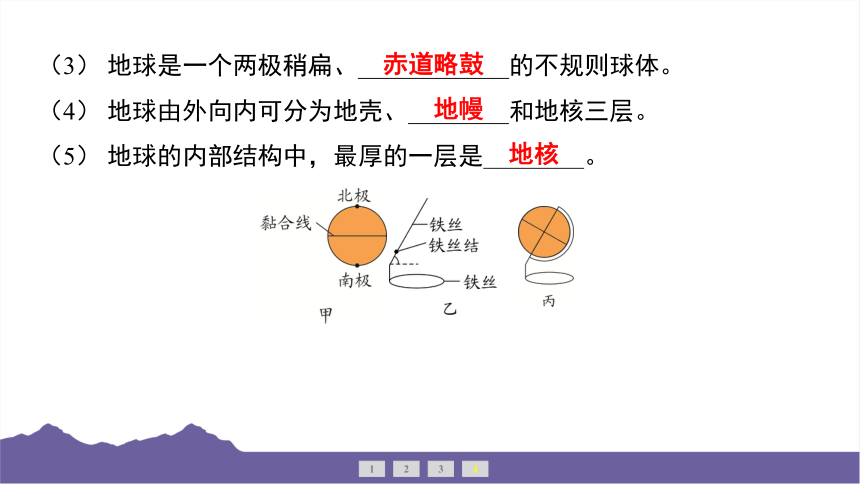 （3） 地球是一个两极稍扁、赤道略鼓的不规则球体。

（4） 地球由外向内可分为地壳、地幔和地核三层。

（5） 地球的内部结构中，最厚的一层是地核。

北极
黏合线
南极
甲
铁丝
铁丝结
铁丝
乙
丙

1 2 3 4